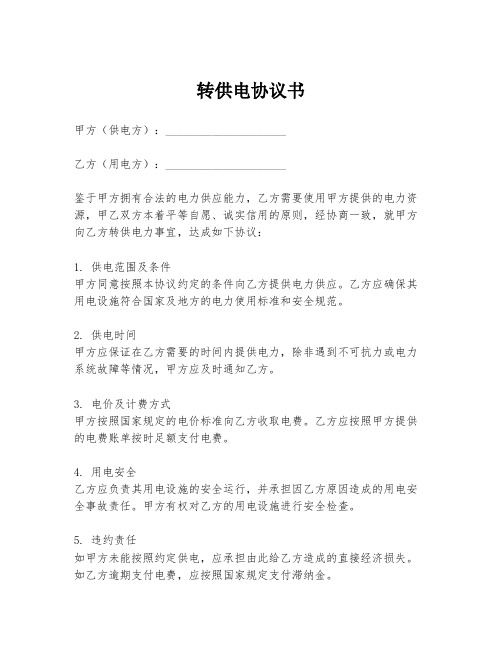 转供电协议书

甲方（供电方）：____________________

乙方（用电方）：____________________

鉴于甲方拥有合法的电力供应能力，乙方需要使用甲方提供的电力资源，甲乙双方本着平等自愿、诚实信用的原则，经协商一致，就甲方向乙方转供电力事宜，达成如下协议：

1. 供电范围及条件
甲方同意按照本协议约定的条件向乙方提供电力供应。乙方应确保其用电设施符合国家及地方的电力使用标准和安全规范。

2. 供电时间
甲方应保证在乙方需要的时间内提供电力，除非遇到不可抗力或电力系统故障等情况，甲方应及时通知乙方。

3. 电价及计费方式
甲方按照国家规定的电价标准向乙方收取电费。乙方应按照甲方提供的电费账单按时足额支付电费。

4. 用电安全
乙方应负责其用电设施的安全运行，并承担因乙方原因造成的用电安全事故责任。甲方有权对乙方的用电设施进行安全检查。

5. 违约责任
如甲方未能按照约定供电，应承担由此给乙方造成的直接经济损失。如乙方逾期支付电费，应按照国家规定支付滞纳金。